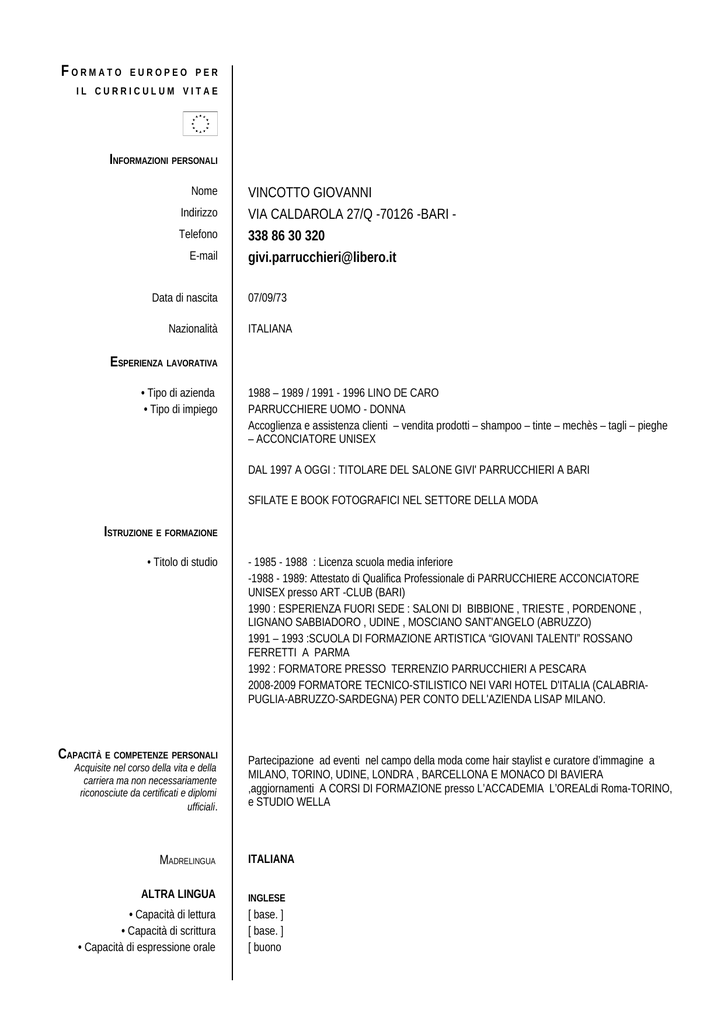 FORMATO EUROPEO PER IL CURRICULUM VITAE

INFORMAZIONI PERSONALI

Nome VINCOTTO GIOVANNI
Indirizzo VIA CALDAROLA 27/Q -70126 -BARI -
Telefono 338 86 30 320
E-mail givi.parrucchieri@libero.it

Data di nascita 07/09/73

Nazionalità ITALIANA

ESPERIENZA LAVORATIVA

• Tipo di azienda 1988 – 1989 / 1991 - 1996 LINO DE CARO
• Tipo di impiego PARRUCCHIERE UOMO - DONNA
Accoglienza e assistenza clienti – vendita prodotti – shampoo – tinte – mechès – tagli – pieghe – ACCONCIATORE UNISEX

DAL 1997 A OGGI : TITOLARE DEL SALONE GIVI' PARRUCCHIERI A BARI

SFILATE E BOOK FOTOGRAFICI NEL SETTORE DELLA MODA

ISTRUZIONE E FORMAZIONE

• Titolo di studio - 1985 - 1988 : Licenza scuola media inferiore
-1988 - 1989: Attestato di Qualifica Professionale di PARRUCCHIERE ACCONCIATORE UNISEX presso ART -CLUB (BARI)
1990 : ESPERIENZA FUORI SEDE : SALONI DI BIBBIONE , TRIESTE , PORDENONE , LIGNANO SABBIADORO , UDINE , MOSCIANO SANT'ANGELO (ABRUZZO)
1991 – 1993 :SCUOLA DI FORMAZIONE ARTISTICA "GIOVANI TALENTI" ROSSANO FERRETTI A PARMA
1992 : FORMATORE PRESSO TERRENZIO PARRUCCHIERI A PESCARA
2008-2009 FORMATORE TECNICO-STILISTICO NEI VARI HOTEL D'ITALIA (CALABRIA-PUGLIA-ABRUZZO-SARDEGNA) PER CONTO DELL'AZIENDA LISAP MILANO.

CAPACITÀ E COMPETENZE PERSONALI
Acquisite nel corso della vita e della carriera ma non necessariamente riconosciute da certificati e diplomi ufficiali.

Partecipazione ad eventi nel campo della moda come hair staylist e curatore d'immagine a MILANO, TORINO, UDINE, LONDRA , BARCELLONA E MONACO DI BAVIERA ,aggiornamenti A CORSI DI FORMAZIONE presso L'ACCADEMIA L'OREALdi Roma-TORINO, e STUDIO WELLA

MADRELINGUA ITALIANA

ALTRA LINGUA INGLESE
• Capacità di lettura [ base. ]
• Capacità di scrittura [ base. ]
• Capacità di espressione orale [ buono